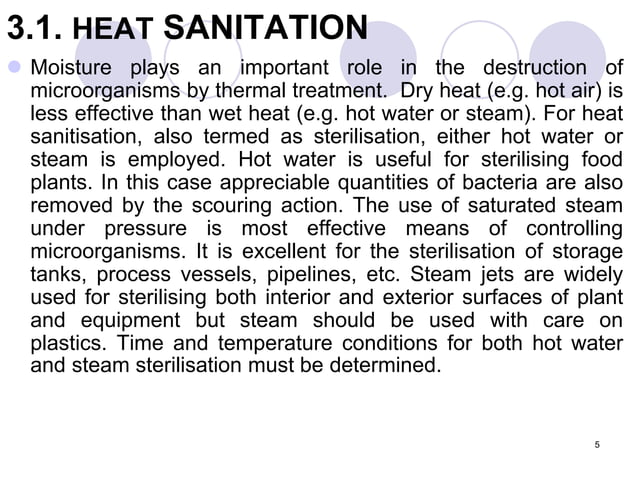 3.1. HEAT SANITATION

Moisture plays an important role in the destruction of microorganisms by thermal treatment. Dry heat (e.g. hot air) is less effective than wet heat (e.g. hot water or steam). For heat sanitisation, also termed as sterilisation, either hot water or steam is employed. Hot water is useful for sterilising food plants. In this case appreciable quantities of bacteria are also removed by the scouring action. The use of saturated steam under pressure is most effective means of controlling microorganisms. It is excellent for the sterilisation of storage tanks, process vessels, pipelines, etc. Steam jets are widely used for sterilising both interior and exterior surfaces of plant and equipment but steam should be used with care on plastics. Time and temperature conditions for both hot water and steam sterilisation must be determined.

5